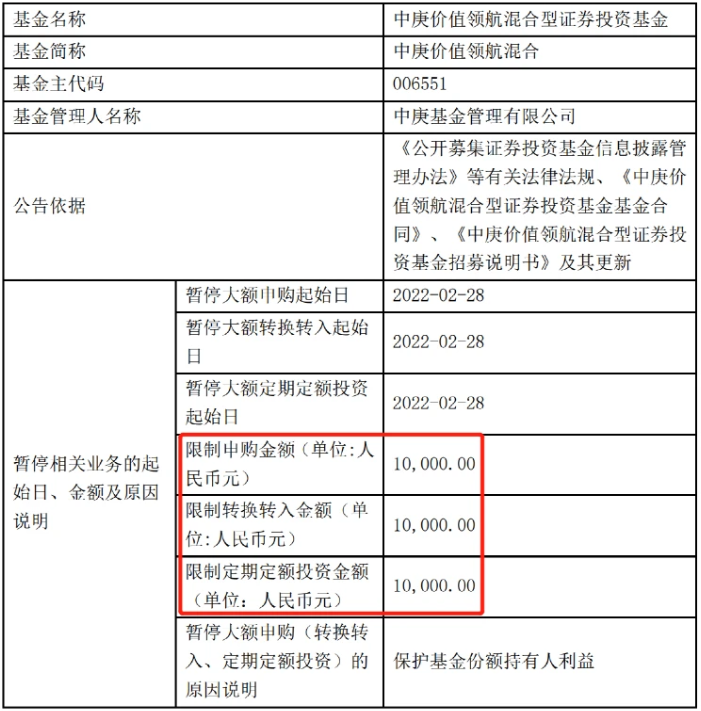 | 基金名称 | | 中庚价值领航混合型证券投资基金 |
|---|---|---|
| 基金简称 | | 中庚价值领航混合 |
| 基金主代码 | | 006551 |
| 基金管理人名称 | | 中庚基金管理有限公司 |
| 公告依据 | | 《公开募集证券投资基金信息披露管理办法》等有关法律法规、《中庚价值领航混合型证券投资基金基金合同》、《中庚价值领航混合型证券投资基金招募说明书》及其更新 |
| 暂停相关业务的起始日、金额及原因说明 | 暂停大额申购起始日 | 2022-02-28 |
| | 暂停大额转换转入起始日 | 2022-02-28 |
| | 暂停大额定期定额投资起始日 | 2022-02-28 |
| | 限制申购金额（单位:人民币元） | 10,000.00 |
| | 限制转换转入金额（单位:人民币元） | 10,000.00 |
| | 限制定期定额投资金额（单位：人民币元） | 10,000.00 |
| | 暂停大额申购（转换转入、定期定额投资）的原因说明 | 保护基金份额持有人利益 |